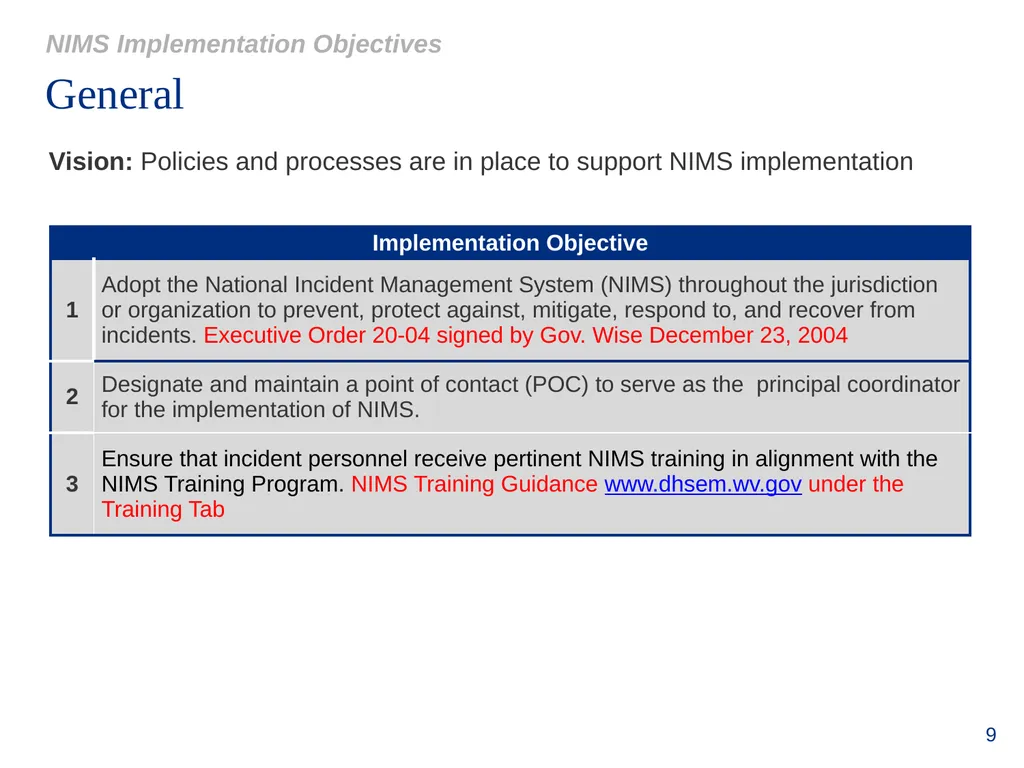 NIMS Implementation Objectives

General

Vision: Policies and processes are in place to support NIMS implementation

| | Implementation Objective |
|---|---|
| 1 | Adopt the National Incident Management System (NIMS) throughout the jurisdiction or organization to prevent, protect against, mitigate, respond to, and recover from incidents. Executive Order 20-04 signed by Gov. Wise December 23, 2004 |
| 2 | Designate and maintain a point of contact (POC) to serve as the principal coordinator for the implementation of NIMS. |
| 3 | Ensure that incident personnel receive pertinent NIMS training in alignment with the NIMS Training Program. NIMS Training Guidance www.dhsem.wv.gov under the Training Tab |

9